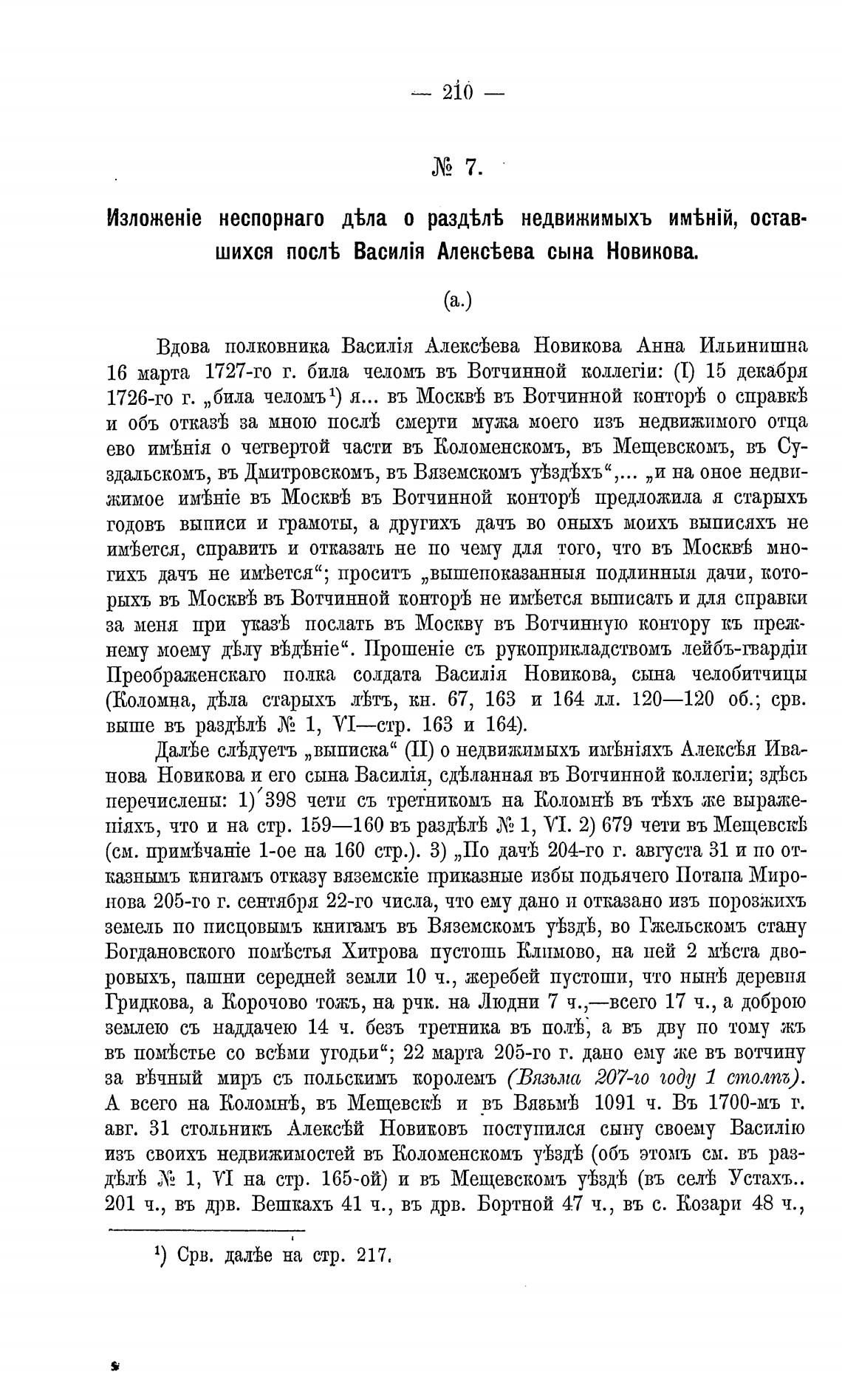 — 210 —

№ 7.

Изложеніе неспорнаго дѣла о раздѣлѣ недвижимыхъ имѣній, оставшихся послѣ Василія Алексѣева сына Новикова.

(а.)

Вдова полковника Василія Алексѣева Новикова Анна Ильинишна 16 марта 1727-го г. била челомъ въ Вотчинной коллегіи: (I) 15 декабря 1726-го г. „била челомъ¹) я... въ Москвѣ въ Вотчинной конторѣ о справкѣ и объ отказѣ за мною послѣ смерти мужа моего изъ недвижимого отца ево имѣнія о четвертой части въ Коломенскомъ, въ Мещевскомъ, въ Суздальскомъ, въ Дмитровскомъ, въ Вяземскомъ уѣздѣхъ“,... „и на оное недвижимое имѣніе въ Москвѣ въ Вотчинной конторѣ предложила я старыхъ годовъ выписи и грамоты, а другихъ дачъ во оныхъ моихъ выписяхъ не имѣется, справить и отказать не по чему для того, что въ Москвѣ многихъ дачъ не имѣется“; проситъ „вышепоказанныя подлинныя дачи, которыхъ въ Москвѣ въ Вотчинной конторѣ не имѣется выписать и для справки за меня при указѣ послать въ Москву въ Вотчинную контору къ прежнему моему дѣлу вѣдѣніе“. Прошеніе съ рукоприкладствомъ лейбъ-гвардіи Преображенскаго полка солдата Василія Новикова, сына челобитчицы (Коломна, дѣла старыхъ лѣтъ, кн. 67, 163 и 164 лл. 120—120 об.; срв. выше въ раздѣлѣ № 1, VI—стр. 163 и 164).

Далѣе слѣдуетъ „выписка“ (II) о недвижимыхъ имѣніяхъ Алексѣя Иванова Новикова и его сына Василія, сдѣланная въ Вотчинной коллегіи; здѣсь перечислены: 1) 398 чети съ третникомъ на Коломнѣ въ тѣхъ же выраженіяхъ, что и на стр. 159—160 въ раздѣлѣ № 1, VI. 2) 679 чети въ Мещевскѣ (см. примѣчаніе 1-ое на 160 стр.). 3) „По дачѣ 204-го г. августа 31 и по отказнымъ книгамъ отказу вяземскіе приказные избы подьячего Потапа Миронова 205-го г. сентября 22-го числа, что ему дано и отказано изъ порозжихъ земель по писцовымъ книгамъ въ Вяземскомъ уѣздѣ, во Гжельскомъ стану Богдановского помѣстья Хитрова пустошь Климово, на ней 2 мѣста дворовыхъ, пашни середней земли 10 ч., жеребей пустоши, что нынѣ деревня Гридкова, а Корочово тожъ, на рчк. на Людни 7 ч.,—всего 17 ч., а доброю землею съ наддачею 14 ч. безъ третника въ полѣ, а въ дву по тому жъ въ помѣстье со всѣми угодьи“; 22 марта 205-го г. дано ему же въ вотчину за вѣчный миръ съ польскимъ королемъ (Вязьма 207-го году 1 столпъ). А всего на Коломнѣ, въ Мещевскѣ и въ Вязьмѣ 1091 ч. Въ 1700-мъ г. авг. 31 стольникъ Алексѣй Новиковъ поступился сыну своему Василію изъ своихъ недвижимостей въ Коломенскомъ уѣздѣ (объ этомъ см. въ раздѣлѣ № 1, VI на стр. 165-ой) и въ Мещевскомъ уѣздѣ (въ селѣ Устахъ.. 201 ч., въ дрв. Вешкахъ 41 ч., въ дрв. Бортной 47 ч., въ с. Козари 48 ч.,

¹) Срв. далѣе на стр. 217.